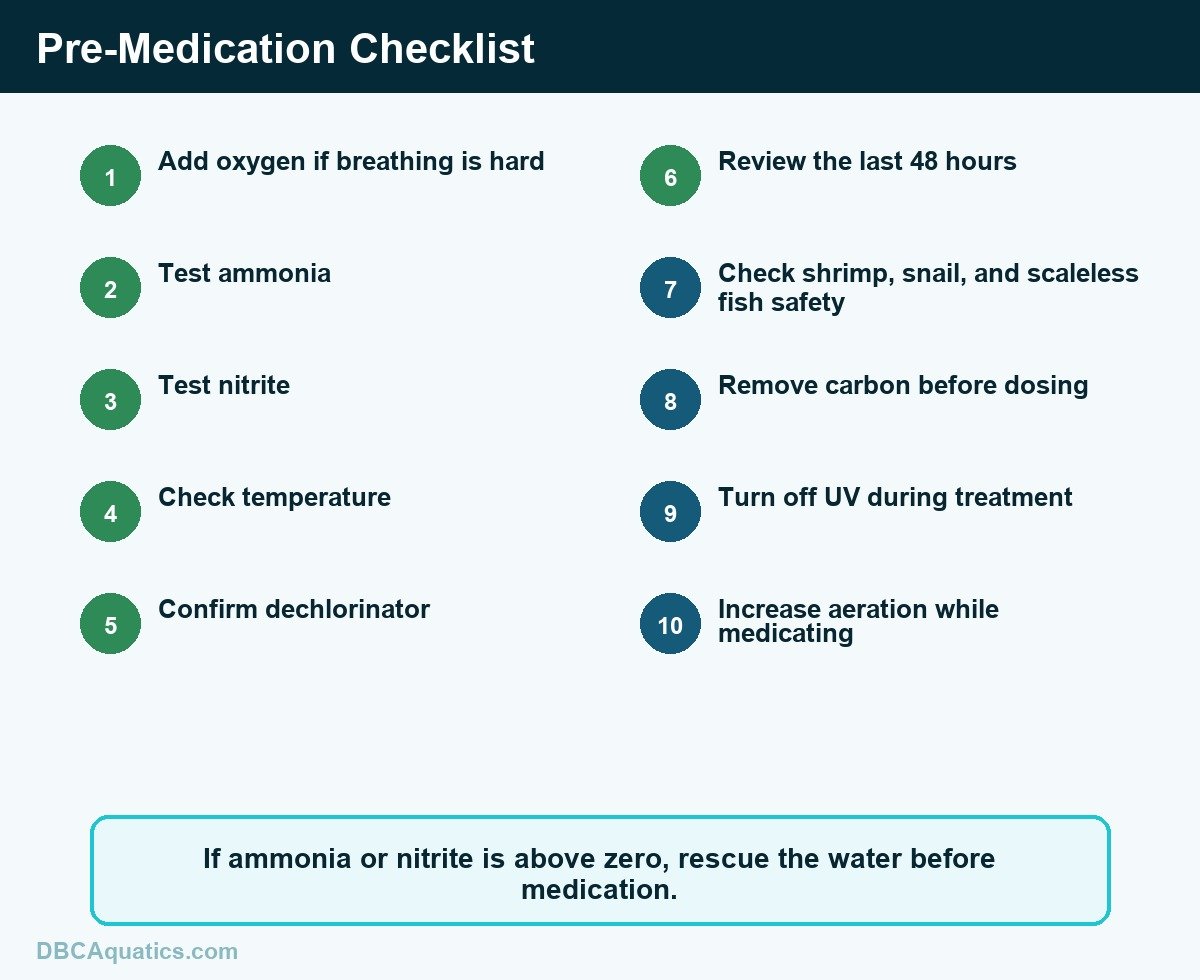 Pre-Medication Checklist

1 Add oxygen if breathing is hard

2 Test ammonia

3 Test nitrite

4 Check temperature

5 Confirm dechlorinator

6 Review the last 48 hours

7 Check shrimp, snail, and scaleless fish safety

8 Remove carbon before dosing

9 Turn off UV during treatment

10 Increase aeration while medicating

If ammonia or nitrite is above zero, rescue the water before medication.

DBCAquatics.com